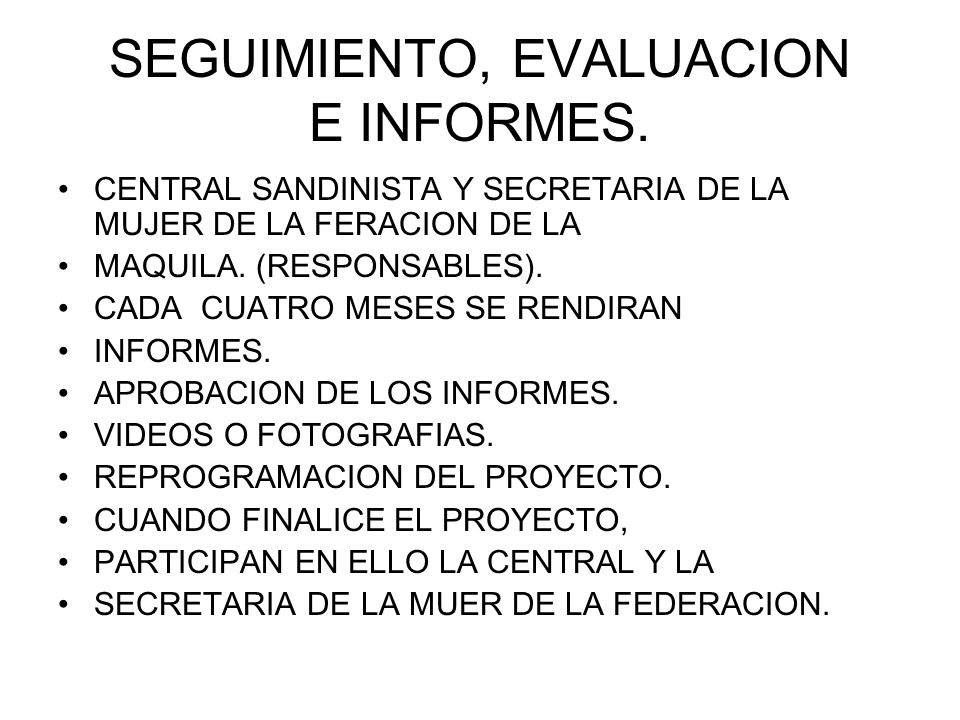 SEGUIMIENTO, EVALUACION E INFORMES.

• CENTRAL SANDINISTA Y SECRETARIA DE LA MUJER DE LA FERACION DE LA
• MAQUILA. (RESPONSABLES).
• CADA CUATRO MESES SE RENDIRAN
• INFORMES.
• APROBACION DE LOS INFORMES.
• VIDEOS O FOTOGRAFIAS.
• REPROGRAMACION DEL PROYECTO.
• CUANDO FINALICE EL PROYECTO,
• PARTICIPAN EN ELLO LA CENTRAL Y LA
• SECRETARIA DE LA MUER DE LA FEDERACION.